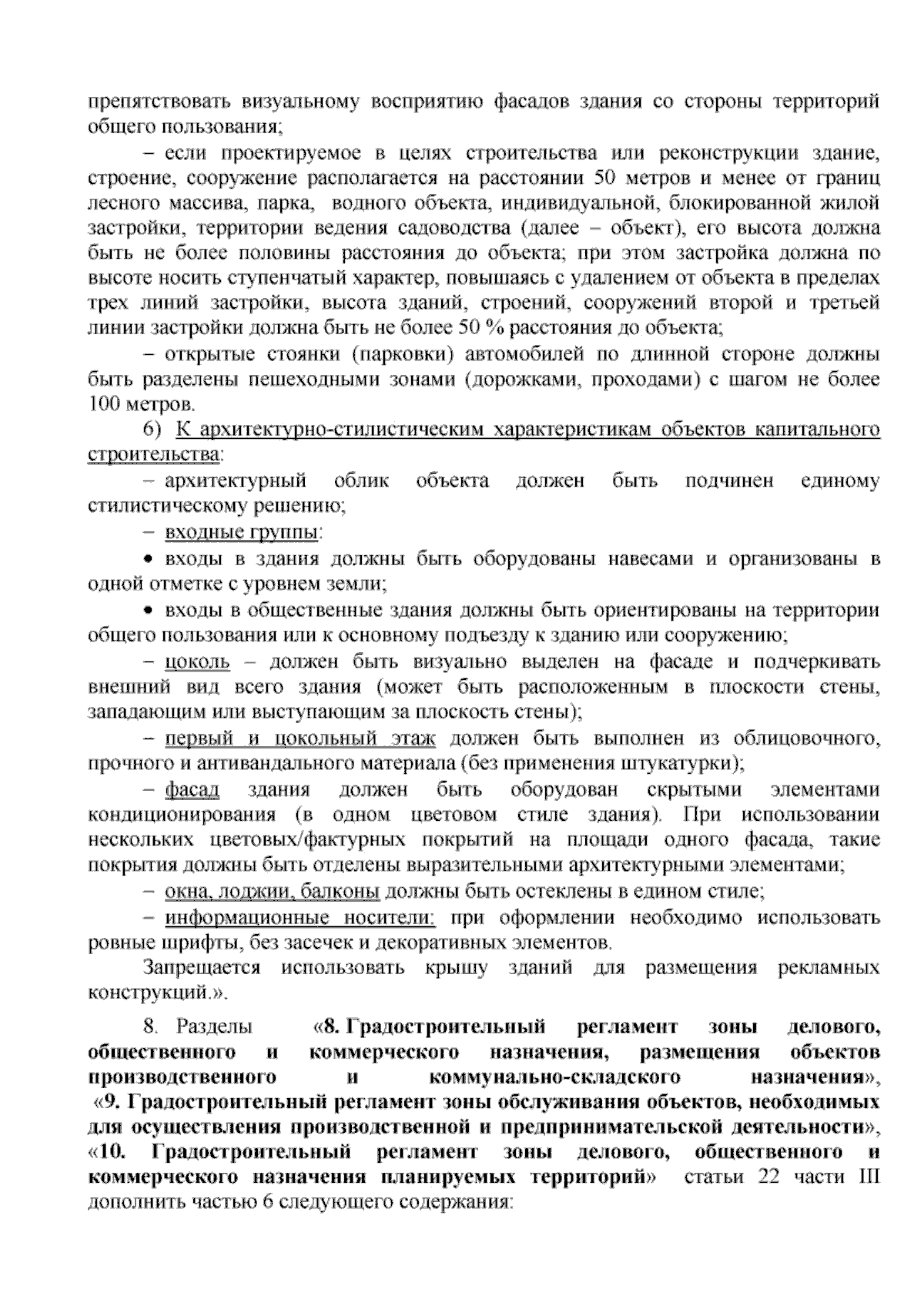 препятствовать визуальному восприятию фасадов здания со стороны территорий общего пользования;

– если проектируемое в целях строительства или реконструкции здание, строение, сооружение располагается на расстоянии 50 метров и менее от границ лесного массива, парка, водного объекта, индивидуальной, блокированной жилой застройки, территории ведения садоводства (далее – объект), его высота должна быть не более половины расстояния до объекта; при этом застройка должна по высоте носить ступенчатый характер, повышаясь с удалением от объекта в пределах трех линий застройки, высота зданий, строений, сооружений второй и третьей линии застройки должна быть не более 50 % расстояния до объекта;

– открытые стоянки (парковки) автомобилей по длинной стороне должны быть разделены пешеходными зонами (дорожками, проходами) с шагом не более 100 метров.

6) К архитектурно-стилистическим характеристикам объектов капитального строительства:

– архитектурный облик объекта должен быть подчинен единому стилистическому решению;

– входные группы:

• входы в здания должны быть оборудованы навесами и организованы в одной отметке с уровнем земли;

• входы в общественные здания должны быть ориентированы на территории общего пользования или к основному подъезду к зданию или сооружению;

– цоколь – должен быть визуально выделен на фасаде и подчеркивать внешний вид всего здания (может быть расположенным в плоскости стены, западающим или выступающим за плоскость стены);

– первый и цокольный этаж должен быть выполнен из облицовочного, прочного и антивандального материала (без применения штукатурки);

– фасад здания должен быть оборудован скрытыми элементами кондиционирования (в одном цветовом стиле здания). При использовании нескольких цветовых/фактурных покрытий на площади одного фасада, такие покрытия должны быть отделены выразительными архитектурными элементами;

– окна, лоджии, балконы должны быть остеклены в едином стиле;

– информационные носители: при оформлении необходимо использовать ровные шрифты, без засечек и декоративных элементов.

Запрещается использовать крышу зданий для размещения рекламных конструкций.».

8. Разделы «8. Градостроительный регламент зоны делового, общественного и коммерческого назначения, размещения объектов производственного и коммунально-складского назначения», «9. Градостроительный регламент зоны обслуживания объектов, необходимых для осуществления производственной и предпринимательской деятельности», «10. Градостроительный регламент зоны делового, общественного и коммерческого назначения планируемых территорий» статьи 22 части III дополнить частью 6 следующего содержания: